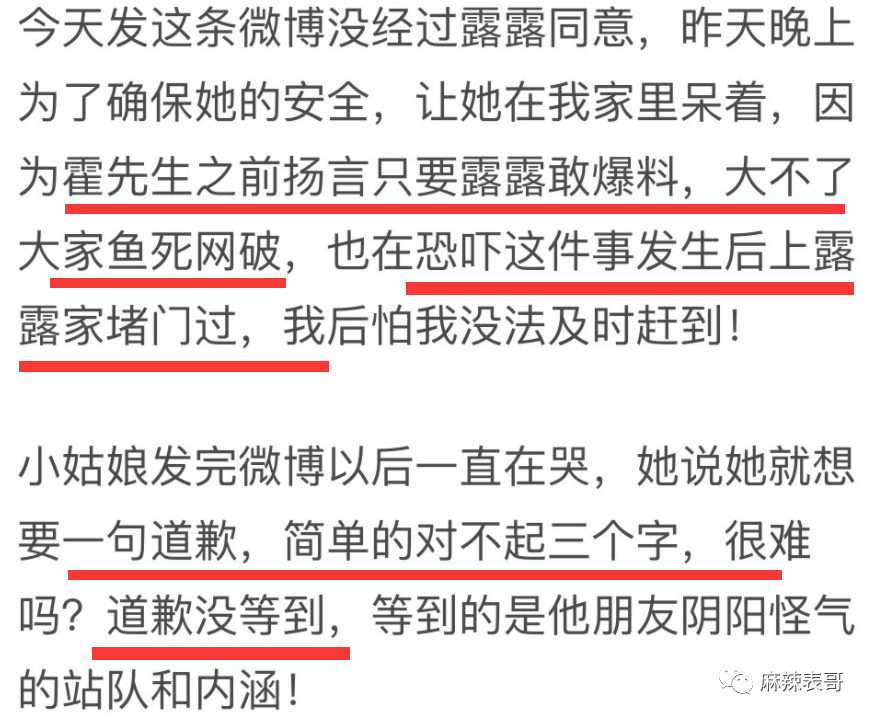 今天发这条微博没经过露露同意，昨天晚上为了确保她的安全，让她在我家里呆着，因为霍先生之前扬言只要露露敢爆料，大不了大家鱼死网破，也在恐吓这件事发生后上露露家堵门过，我后怕我没法及时赶到！

小姑娘发完微博以后一直在哭，她说她就想要一句道歉，简单的对不起三个字，很难吗？道歉没等到，等到的是他朋友阴阳怪气的站队和内涵！

麻辣表哥